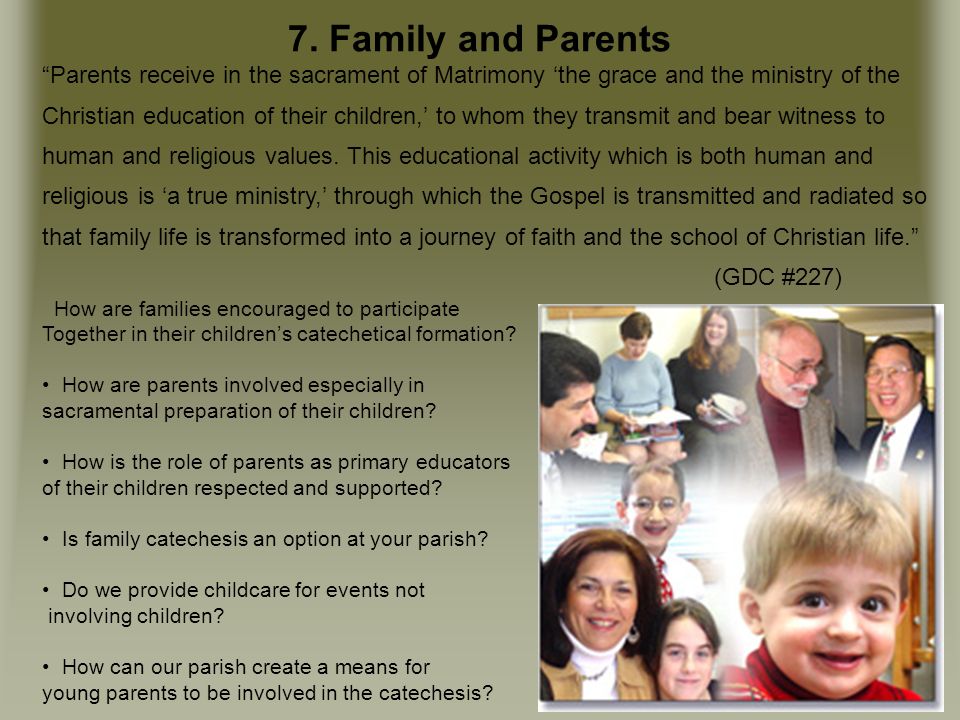 7. Family and Parents

“Parents receive in the sacrament of Matrimony ‘the grace and the ministry of the Christian education of their children,’ to whom they transmit and bear witness to human and religious values. This educational activity which is both human and religious is ‘a true ministry,’ through which the Gospel is transmitted and radiated so that family life is transformed into a journey of faith and the school of Christian life.”

(GDC #227)

How are families encouraged to participate Together in their children’s catechetical formation?

• How are parents involved especially in sacramental preparation of their children?

• How is the role of parents as primary educators of their children respected and supported?

• Is family catechesis an option at your parish?

• Do we provide childcare for events not involving children?

• How can our parish create a means for young parents to be involved in the catechesis?